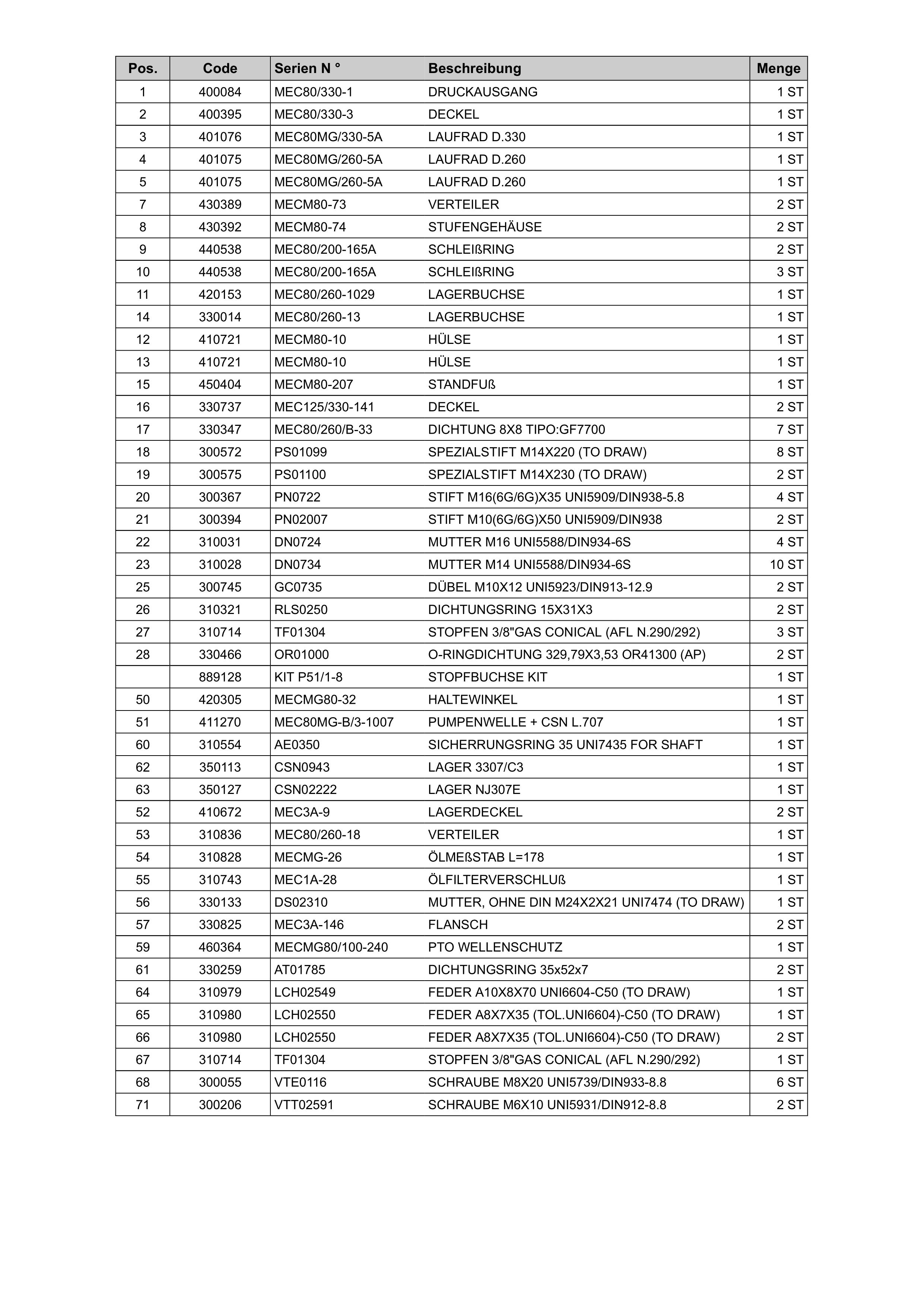 | Pos. | Code | Serien N ° | Beschreibung | Menge |
|---|---|---|---|---|
| 1 | 400084 | MEC80/330-1 | DRUCKAUSGANG | 1 ST |
| 2 | 400395 | MEC80/330-3 | DECKEL | 1 ST |
| 3 | 401076 | MEC80MG/330-5A | LAUFRAD D.330 | 1 ST |
| 4 | 401075 | MEC80MG/260-5A | LAUFRAD D.260 | 1 ST |
| 5 | 401075 | MEC80MG/260-5A | LAUFRAD D.260 | 1 ST |
| 7 | 430389 | MECM80-73 | VERTEILER | 2 ST |
| 8 | 430392 | MECM80-74 | STUFENGEHÄUSE | 2 ST |
| 9 | 440538 | MEC80/200-165A | SCHLEIßRING | 2 ST |
| 10 | 440538 | MEC80/200-165A | SCHLEIßRING | 3 ST |
| 11 | 420153 | MEC80/260-1029 | LAGERBUCHSE | 1 ST |
| 14 | 330014 | MEC80/260-13 | LAGERBUCHSE | 1 ST |
| 12 | 410721 | MECM80-10 | HÜLSE | 1 ST |
| 13 | 410721 | MECM80-10 | HÜLSE | 1 ST |
| 15 | 450404 | MECM80-207 | STANDFUß | 1 ST |
| 16 | 330737 | MEC125/330-141 | DECKEL | 2 ST |
| 17 | 330347 | MEC80/260/B-33 | DICHTUNG 8X8 TIPO:GF7700 | 7 ST |
| 18 | 300572 | PS01099 | SPEZIALSTIFT M14X220 (TO DRAW) | 8 ST |
| 19 | 300575 | PS01100 | SPEZIALSTIFT M14X230 (TO DRAW) | 2 ST |
| 20 | 300367 | PN0722 | STIFT M16(6G/6G)X35 UNI5909/DIN938-5.8 | 4 ST |
| 21 | 300394 | PN02007 | STIFT M10(6G/6G)X50 UNI5909/DIN938 | 2 ST |
| 22 | 310031 | DN0724 | MUTTER M16 UNI5588/DIN934-6S | 4 ST |
| 23 | 310028 | DN0734 | MUTTER M14 UNI5588/DIN934-6S | 10 ST |
| 25 | 300745 | GC0735 | DÜBEL M10X12 UNI5923/DIN913-12.9 | 2 ST |
| 26 | 310321 | RLS0250 | DICHTUNGSRING 15X31X3 | 2 ST |
| 27 | 310714 | TF01304 | STOPFEN 3/8"GAS CONICAL (AFL N.290/292) | 3 ST |
| 28 | 330466 | OR01000 | O-RINGDICHTUNG 329,79X3,53 OR41300 (AP) | 2 ST |
|  | 889128 | KIT P51/1-8 | STOPFBUCHSE KIT | 1 ST |
| 50 | 420305 | MECMG80-32 | HALTEWINKEL | 1 ST |
| 51 | 411270 | MEC80MG-B/3-1007 | PUMPENWELLE + CSN L.707 | 1 ST |
| 60 | 310554 | AE0350 | SICHERRUNGSRING 35 UNI7435 FOR SHAFT | 1 ST |
| 62 | 350113 | CSN0943 | LAGER 3307/C3 | 1 ST |
| 63 | 350127 | CSN02222 | LAGER NJ307E | 1 ST |
| 52 | 410672 | MEC3A-9 | LAGERDECKEL | 2 ST |
| 53 | 310836 | MEC80/260-18 | VERTEILER | 1 ST |
| 54 | 310828 | MECMG-26 | ÖLMEßSTAB L=178 | 1 ST |
| 55 | 310743 | MEC1A-28 | ÖLFILTERVERSCHLUß | 1 ST |
| 56 | 330133 | DS02310 | MUTTER, OHNE DIN M24X2X21 UNI7474 (TO DRAW) | 1 ST |
| 57 | 330825 | MEC3A-146 | FLANSCH | 2 ST |
| 59 | 460364 | MECMG80/100-240 | PTO WELLENSCHUTZ | 1 ST |
| 61 | 330259 | AT01785 | DICHTUNGSRING 35x52x7 | 2 ST |
| 64 | 310979 | LCH02549 | FEDER A10X8X70 UNI6604-C50 (TO DRAW) | 1 ST |
| 65 | 310980 | LCH02550 | FEDER A8X7X35 (TOL.UNI6604)-C50 (TO DRAW) | 1 ST |
| 66 | 310980 | LCH02550 | FEDER A8X7X35 (TOL.UNI6604)-C50 (TO DRAW) | 2 ST |
| 67 | 310714 | TF01304 | STOPFEN 3/8"GAS CONICAL (AFL N.290/292) | 1 ST |
| 68 | 300055 | VTE0116 | SCHRAUBE M8X20 UNI5739/DIN933-8.8 | 6 ST |
| 71 | 300206 | VTT02591 | SCHRAUBE M6X10 UNI5931/DIN912-8.8 | 2 ST |